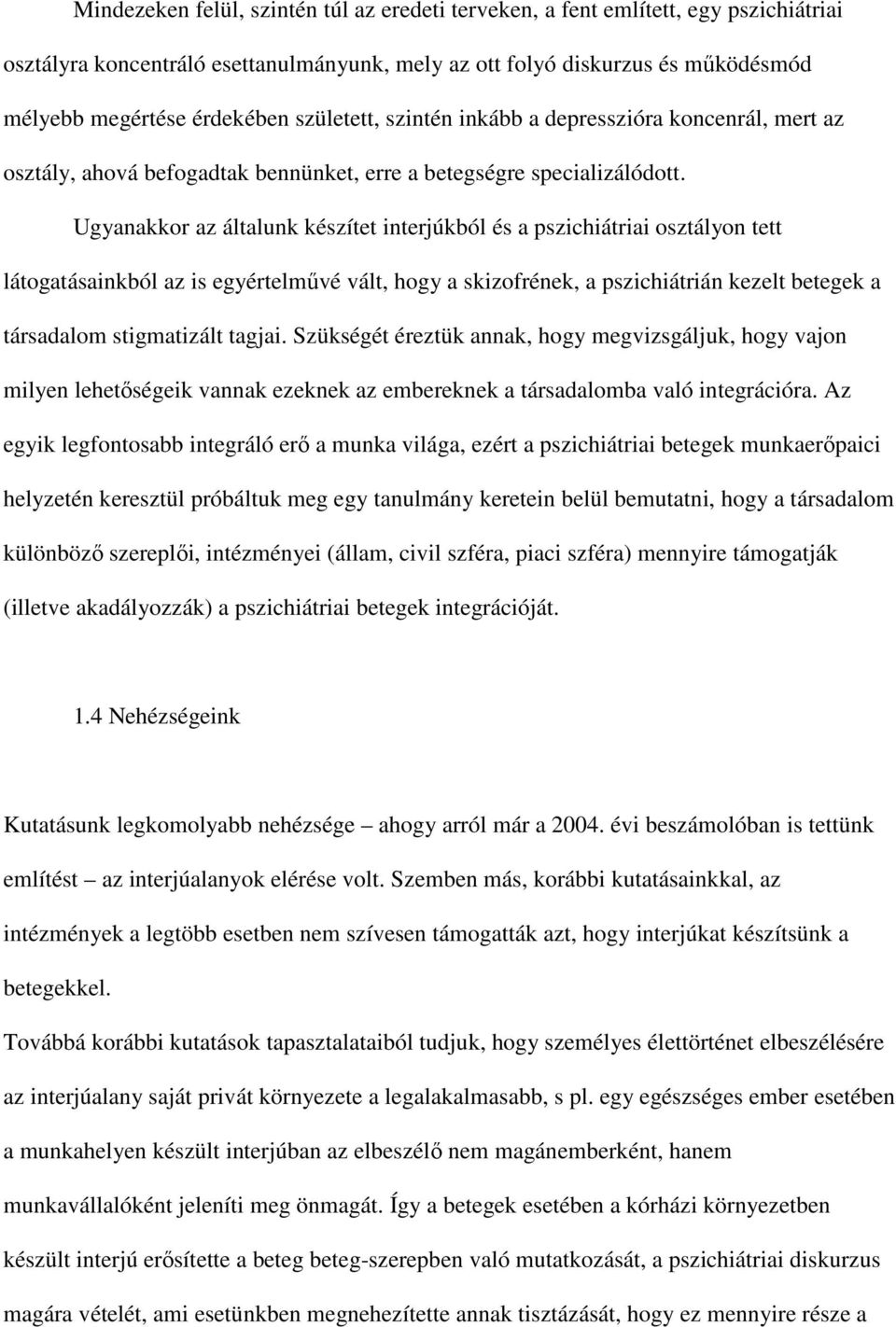 Mindezeken felül, szintén túl az eredeti terveken, a fent említett, egy pszichiátriai osztályra koncentráló esettanulmányunk, mely az ott folyó diskurzus és működésmód mélyebb megértése érdekében született, szintén inkább a depresszióra koncenrál, mert az osztály, ahová befogadtak bennünket, erre a betegségre specializálódott.

Ugyanakkor az általunk készítet interjúkból és a pszichiátriai osztályon tett látogatásainkból az is egyértelművé vált, hogy a skizofrének, a pszichiátrián kezelt betegek a társadalom stigmatizált tagjai. Szükségét éreztük annak, hogy megvizsgáljuk, hogy vajon milyen lehetőségeik vannak ezeknek az embereknek a társadalomba való integrációra. Az egyik legfontosabb integráló erő a munka világa, ezért a pszichiátriai betegek munkaerőpaici helyzetén keresztül próbáltuk meg egy tanulmány keretein belül bemutatni, hogy a társadalom különböző szereplői, intézményei (állam, civil szféra, piaci szféra) mennyire támogatják (illetve akadályozzák) a pszichiátriai betegek integrációját.

1.4 Nehézségeink

Kutatásunk legkomolyabb nehézsége – ahogy arról már a 2004. évi beszámolóban is tettünk említést – az interjúalanyok elérése volt. Szemben más, korábbi kutatásainkkal, az intézmények a legtöbb esetben nem szívesen támogatták azt, hogy interjúkat készítsünk a betegekkel.

Továbbá korábbi kutatások tapasztalataiból tudjuk, hogy személyes élettörténet elbeszélésére az interjúalany saját privát környezete a legalakalmasabb, s pl. egy egészséges ember esetében a munkahelyen készült interjúban az elbeszélő nem magánemberként, hanem munkavállalóként jeleníti meg önmagát. Így a betegek esetében a kórházi környezetben készült interjú erősítette a beteg beteg-szerepben való mutatkozását, a pszichiátriai diskurzus magára vételét, ami esetünkben megnehezítette annak tisztázását, hogy ez mennyire része a